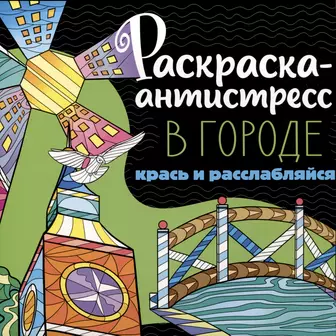 Раскраска-антистресс
В ГОРОДЕ
крась и расслабляйся